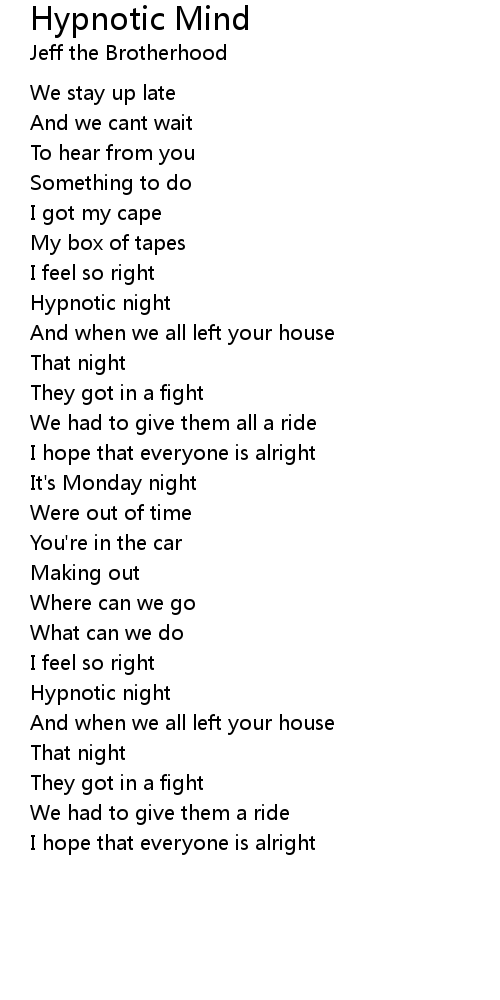 Hypnotic Mind
Jeff the Brotherhood

We stay up late
And we cant wait
To hear from you
Something to do
I got my cape
My box of tapes
I feel so right
Hypnotic night
And when we all left your house
That night
They got in a fight
We had to give them all a ride
I hope that everyone is alright
It's Monday night
Were out of time
You're in the car
Making out
Where can we go
What can we do
I feel so right
Hypnotic night
And when we all left your house
That night
They got in a fight
We had to give them a ride
I hope that everyone is alright